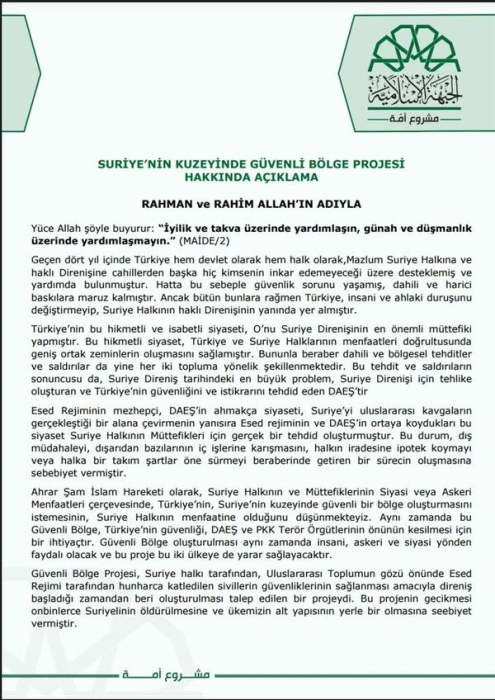 الجبهة الإسلامية
مشروع أمة

SURİYE'NİN KUZEYİNDE GÜVENLİ BÖLGE PROJESİ HAKKINDA AÇIKLAMA

RAHMAN ve RAHİM ALLAH'IN ADIYLA

Yüce Allah şöyle buyurur: "İyilik ve takva üzerinde yardımlaşın, günah ve düşmanlık üzerinde yardımlaşmayın." (MAİDE/2)

Geçen dört yıl içinde Türkiye hem devlet olarak hem halk olarak,Mazlum Suriye Halkına ve haklı Direnişine cahillerden başka hiç kimsenin inkar edemeyeceği üzere desteklemiş ve yardımda bulunmuştur. Hatta bu sebeple güvenlik sorunu yaşamış, dahili ve harici baskılara maruz kalmıştır. Ancak bütün bunlara rağmen Türkiye, insani ve ahlaki duruşunu değiştirmeyip, Suriye Halkının haklı Direnişinin yanında yer almıştır.

Türkiye'nin bu hikmetli ve isabetli siyaseti, O'nu Suriye Direnişinin en önemli müttefiki yapmıştır. Bu hikmetli siyaset, Türkiye ve Suriye Halklarının menfaatleri doğrultusunda geniş ortak zeminlerin oluşmasını sağlamıştır. Bununla beraber dahili ve bölgesel tehditler ve saldırılar da yine her iki topluma yönelik şekillenmektedir. Bu tehdit ve saldırıların sonuncusu da, Suriye Direniş tarihindeki en büyük problem, Suriye Direnişi için tehlike oluşturan ve Türkiye'nin güvenliğini ve istikrarını tehdid eden DAEŞ'tir

Esed Rejiminin mezhepçi, DAEŞ'in ahmakça siyaseti, Suriye'yi uluslararası kavgaların gerçekleştiği bir alana çevirmenin yanısıra Esed rejiminin ve DAEŞ'in ortaya koydukları bu siyaset Suriye Halkının Müttefikleri için gerçek bir tehdid oluşturmuştur. Bu durum, dış müdahaleyi, dışarıdan bazılarının iç işlerine karışmasını, halkın iradesine ipotek koymayı veya halka bir takım şartlar öne sürmeyi beraberinde getiren bir sürecin oluşmasına sebebiyet vermiştir.

Ahrar Şam İslam Hareketi olarak, Suriye Halkının ve Müttefiklerinin Siyasi veya Askeri Menfaatleri çerçevesinde, Türkiye'nin, Suriye'nin kuzeyinde güvenli bir bölge oluşturmasını istemesinin, Suriye Halkının menfaatine olduğunu düşünmekteyiz. Aynı zamanda bu Güvenli Bölge, Türkiye'nin güvenliği, DAEŞ ve PKK Terör Örgütlerinin önünün kesilmesi için bir ihtiyaçtır. Güvenli Bölge oluşturulması aynı zamanda insani, askeri ve siyasi yönden faydalı olacak ve bu proje bu iki ülkeye de yarar sağlayacaktır.

Güvenli Bölge Projesi, Suriye halkı tarafından, Uluslararası Toplumun gözü önünde Esed Rejimi tarafından hunharca katledilen sivillerin güvenliklerinin sağlanması amacıyla direniş başladığı zamandan beri oluşturulması talep edilen bir projeydi. Bu projenin gecikmesi onbinlerce Suriyelinin öldürülmesine ve ükemizin alt yapısının yerle bir olmasına seebiyet vermiştir.

مشروع أمة